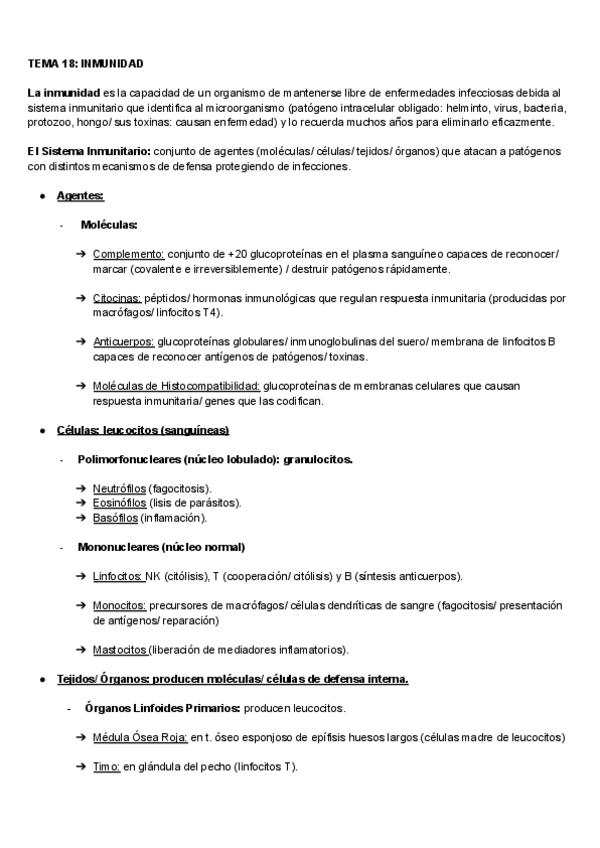 TEMA 18: INMUNIDAD

La inmunidad es la capacidad de un organismo de mantenerse libre de enfermedades infecciosas debida al sistema inmunitario que identifica al microorganismo (patógeno intracelular obligado: helminto, virus, bacteria, protozoo, hongo/ sus toxinas: causan enfermedad) y lo recuerda muchos años para eliminarlo eficazmente.

El Sistema Inmunitario: conjunto de agentes (moléculas/ células/ tejidos/ órganos) que atacan a patógenos con distintos mecanismos de defensa protegiendo de infecciones.

● Agentes:

- Moléculas:

➔ Complemento: conjunto de +20 glucoproteínas en el plasma sanguíneo capaces de reconocer/ marcar (covalente e irreversiblemente) / destruir patógenos rápidamente.

➔ Citocinas: péptidos/ hormonas inmunológicas que regulan respuesta inmunitaria (producidas por macrófagos/ linfocitos T4).

➔ Anticuerpos: glucoproteínas globulares/ inmunoglobulinas del suero/ membrana de linfocitos B capaces de reconocer antígenos de patógenos/ toxinas.

➔ Moléculas de Histocompatibilidad: glucoproteínas de membranas celulares que causan respuesta inmunitaria/ genes que las codifican.

● Células: leucocitos (sanguíneas)

- Polimorfonucleares (núcleo lobulado): granulocitos.

➔ Neutrófilos (fagocitosis).
➔ Eosinófilos (lisis de parásitos).
➔ Basófilos (inflamación).

- Mononucleares (núcleo normal)

➔ Linfocitos: NK (citólisis), T (cooperación/ citólisis) y B (síntesis anticuerpos).

➔ Monocitos: precursores de macrófagos/ células dendríticas de sangre (fagocitosis/ presentación de antígenos/ reparación)

➔ Mastocitos (liberación de mediadores inflamatorios).

● Tejidos/ Órganos: producen moléculas/ células de defensa interna.

- Órganos Linfoides Primarios: producen leucocitos.

➔ Médula Ósea Roja: en t. óseo esponjoso de epífisis huesos largos (células madre de leucocitos)

➔ Timo: en glándula del pecho (linfocitos T).